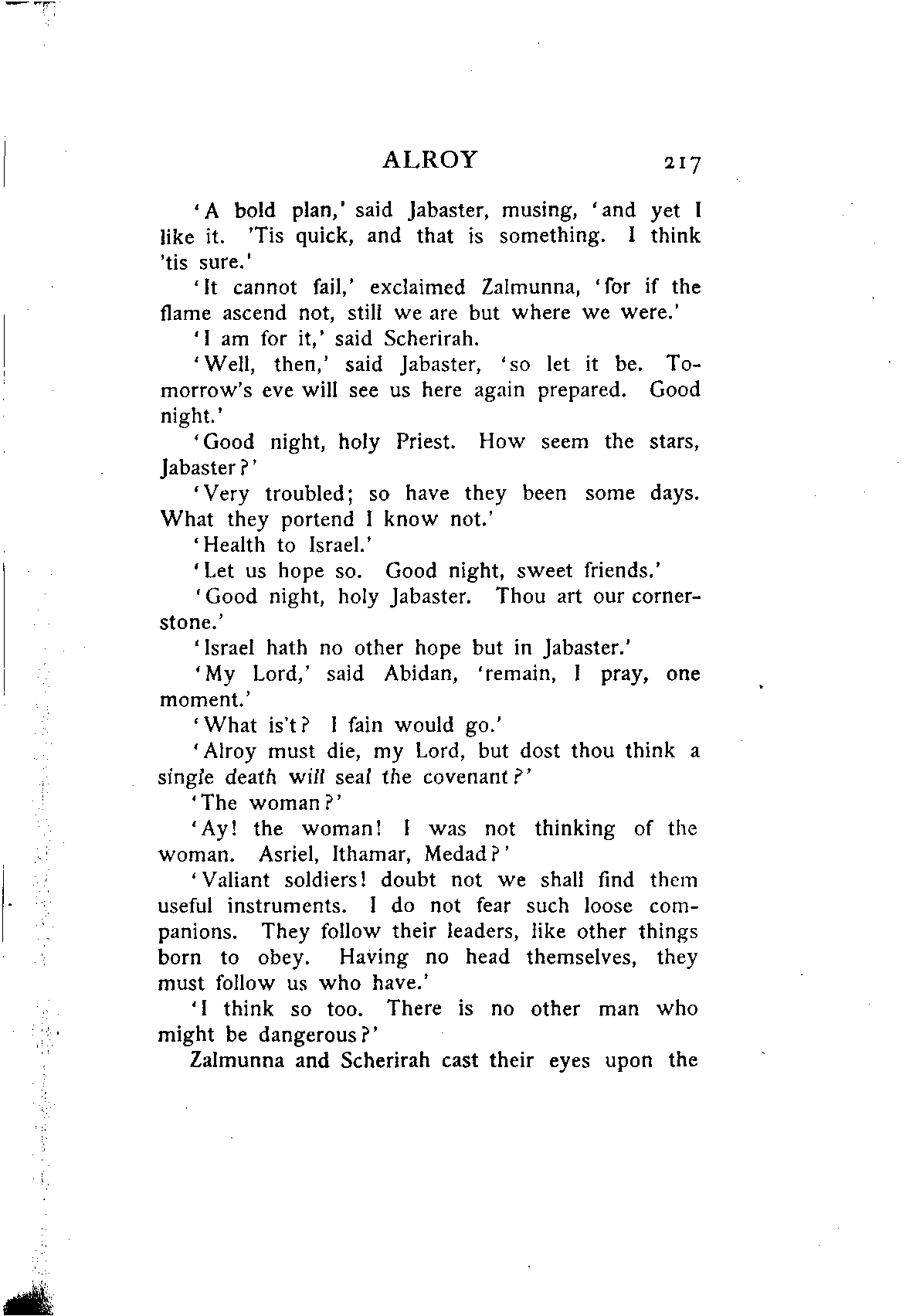 ALROY 217

'A bold plan,' said Jabaster, musing, 'and yet I like it. 'Tis quick, and that is something. I think 'tis sure.'

'It cannot fail,' exclaimed Zalmunna, 'for if the flame ascend not, still we are but where we were.'

'I am for it,' said Scherirah.

'Well, then,' said Jabaster, 'so let it be. Tomorrow's eve will see us here again prepared. Good night.'

'Good night, holy Priest. How seem the stars, Jabaster?'

'Very troubled; so have they been some days. What they portend I know not.'

'Health to Israel.'

'Let us hope so. Good night, sweet friends.'

'Good night, holy Jabaster. Thou art our cornerstone.'

'Israel hath no other hope but in Jabaster.'

'My Lord,' said Abidan, 'remain, I pray, one moment.'

'What is't? I fain would go.'

'Alroy must die, my Lord, but dost thou think a single death will seal the covenant?'

'The woman?'

'Ay! the woman! I was not thinking of the woman. Asriel, Ithamar, Medad?'

'Valiant soldiers! doubt not we shall find them useful instruments. I do not fear such loose companions. They follow their leaders, like other things born to obey. Having no head themselves, they must follow us who have.'

'I think so too. There is no other man who might be dangerous?'

Zalmunna and Scherirah cast their eyes upon the